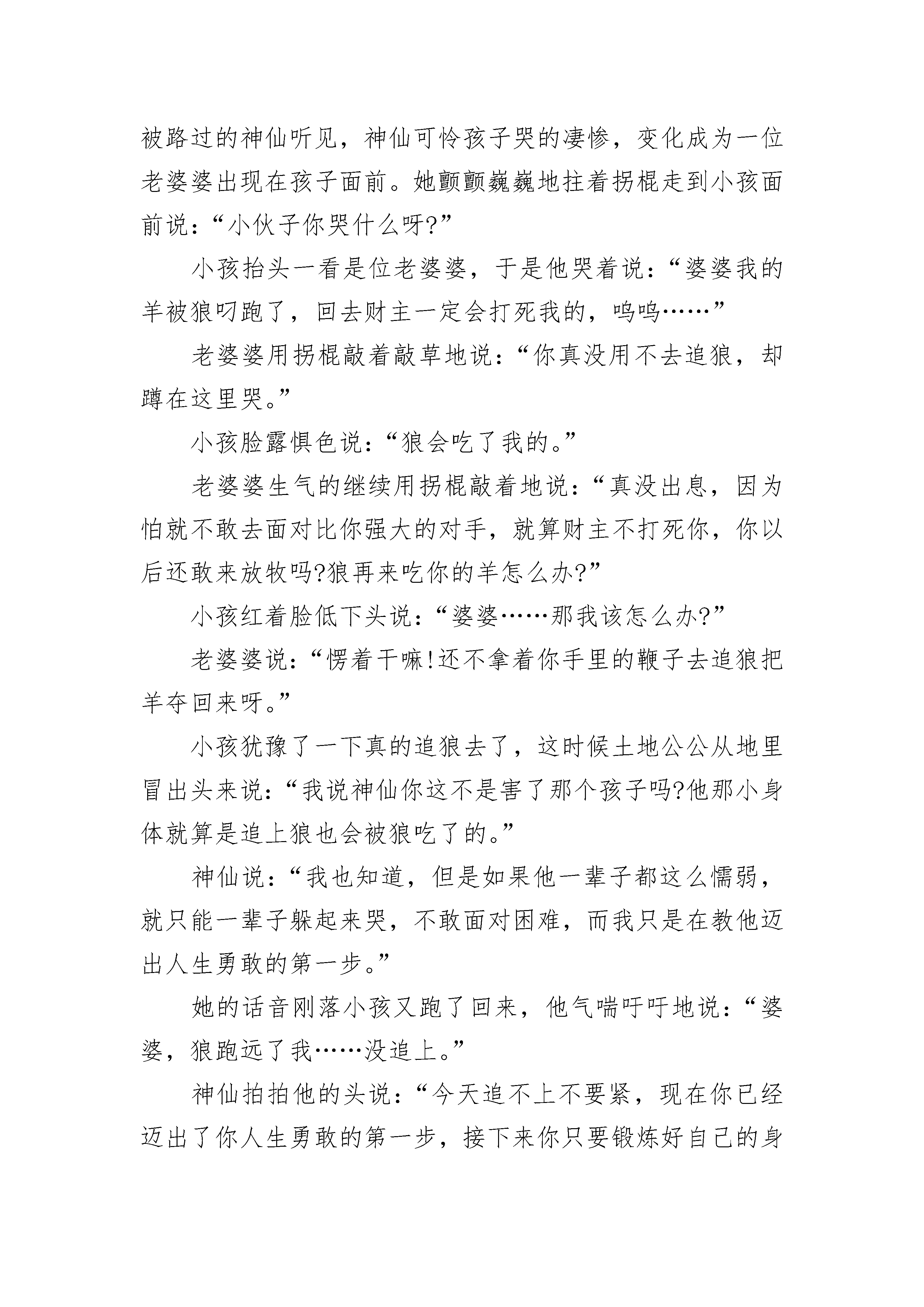 被路过的神仙听见，神仙可怜孩子哭的凄惨，变化成为一位老婆婆出现在孩子面前。她颤颤巍巍地拄着拐棍走到小孩面前说：“小伙子你哭什么呀?”

小孩抬头一看是位老婆婆，于是他哭着说：“婆婆我的羊被狼叼跑了，回去财主一定会打死我的，呜呜……”

老婆婆用拐棍敲着敲草地说：“你真没用不去追狼，却蹲在这里哭。”

小孩脸露惧色说：“狼会吃了我的。”

老婆婆生气的继续用拐棍敲着地说：“真没出息，因为怕就不敢去面对比你强大的对手，就算财主不打死你，你以后还敢来放牧吗?狼再来吃你的羊怎么办?”

小孩红着脸低下头说：“婆婆……那我该怎么办?”

老婆婆说：“愣着干嘛!还不拿着你手里的鞭子去追狼把羊夺回来呀。”

小孩犹豫了一下真的追狼去了，这时候土地公公从地里冒出头来说：“我说神仙你这不是害了那个孩子吗?他那小身体就算是追上狼也会被狼吃了的。”

神仙说：“我也知道，但是如果他一辈子都这么懦弱，就只能一辈子躲起来哭，不敢面对困难，而我只是在教他迈出人生勇敢的第一步。”

她的话音刚落小孩又跑了回来，他气喘吁吁地说：“婆婆，狼跑远了我……没追上。”

神仙拍拍他的头说：“今天追不上不要紧，现在你已经迈出了你人生勇敢的第一步，接下来你只要锻炼好自己的身